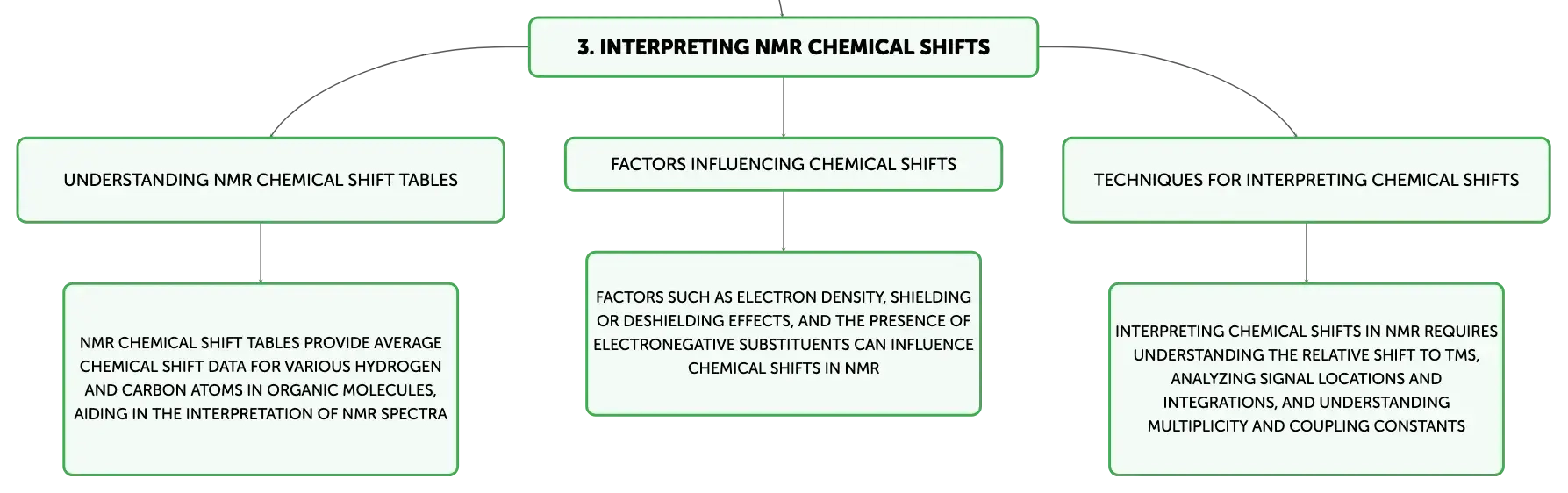 3. INTERPRETING NMR CHEMICAL SHIFTS

UNDERSTANDING NMR CHEMICAL SHIFT TABLES

NMR CHEMICAL SHIFT TABLES PROVIDE AVERAGE CHEMICAL SHIFT DATA FOR VARIOUS HYDROGEN AND CARBON ATOMS IN ORGANIC MOLECULES, AIDING IN THE INTERPRETATION OF NMR SPECTRA

FACTORS INFLUENCING CHEMICAL SHIFTS

FACTORS SUCH AS ELECTRON DENSITY, SHIELDING OR DESHIELDING EFFECTS, AND THE PRESENCE OF ELECTRONEGATIVE SUBSTITUENTS CAN INFLUENCE CHEMICAL SHIFTS IN NMR

TECHNIQUES FOR INTERPRETING CHEMICAL SHIFTS

INTERPRETING CHEMICAL SHIFTS IN NMR REQUIRES UNDERSTANDING THE RELATIVE SHIFT TO TMS, ANALYZING SIGNAL LOCATIONS AND INTEGRATIONS, AND UNDERSTANDING MULTIPLICITY AND COUPLING CONSTANTS